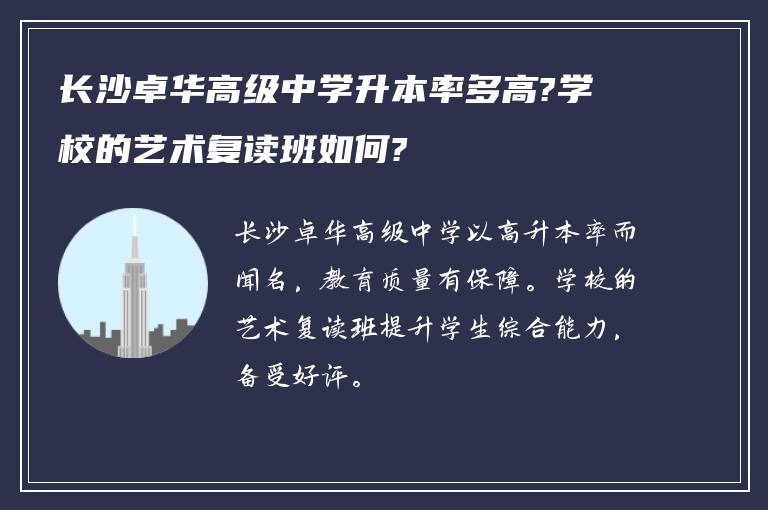 长沙卓华高级中学升本率多高?学校的艺术复读班如何?

长沙卓华高级中学以高升本率而闻名，教育质量有保障。学校的艺术复读班提升学生综合能力，备受好评。